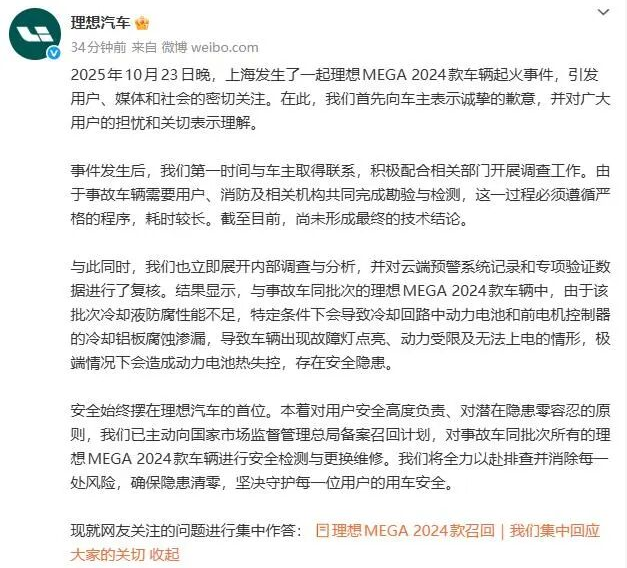 理想汽车

34分钟前 来自 微博 weibo.com

2025年10月23日晚，上海发生了一起理想MEGA 2024款车辆起火事件，引发用户、媒体和社会的密切关注。在此，我们首先向车主表示诚挚的歉意，并对广大用户的担忧和关切表示理解。

事件发生后，我们第一时间与车主取得联系，积极配合相关部门开展调查工作。由于事故车辆需要用户、消防及相关机构共同完成勘验与检测，这一过程必须遵循严格的程序，耗时较长。截至目前，尚未形成最终的技术结论。

与此同时，我们也立即展开内部调查与分析，并对云端预警系统记录和专项验证数据进行了复核。结果显示，与事故车同批次的理想MEGA 2024款车辆中，由于该批次冷却液防腐性能不足，特定条件下会导致冷却回路中动力电池和前电机控制器的冷却铝板腐蚀渗漏，导致车辆出现故障灯点亮、动力受限及无法上电的情形，极端情况下会造成动力电池热失控，存在安全隐患。

安全始终摆在理想汽车的首位。本着对用户安全高度负责、对潜在隐患零容忍的原则，我们已主动向国家市场监督管理总局备案召回计划，对事故车同批次所有的理想MEGA 2024款车辆进行安全检测与更换维修。我们将全力以赴排查并消除每一处风险，确保隐患清零，坚决守护每一位用户的用车安全。

现就网友关注的问题进行集中作答： 理想MEGA 2024款召回｜我们集中回应大家的关切 收起